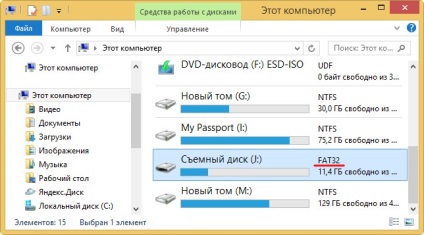 Средства работы с дисками
Этот компьютер
Файл
Компьютер
Вид
Управление
Этот компьютер
Поиск: Этот ко...
Этот компьютер
Этот компьютер
Видео
Документы
Загрузки
Изображения
Музыка
Рабочий стол
Яндекс.Диск
Локальный диск (C:)
DVD-дисковод (F:) ESD-ISO
UDF
0 байт свободно из 3...
Новый том (G:)
NTFS
30,0 ГБ свободно из ...
My Passport (I:)
NTFS
75,2 ГБ свободно из ...
Съемный диск (J:)
FAT32
11,4 ГБ свободно из ...
Новый том (M:)
NTFS
129 ГБ свободно из 4...
Элементов: 15
Выбран 1 элемент